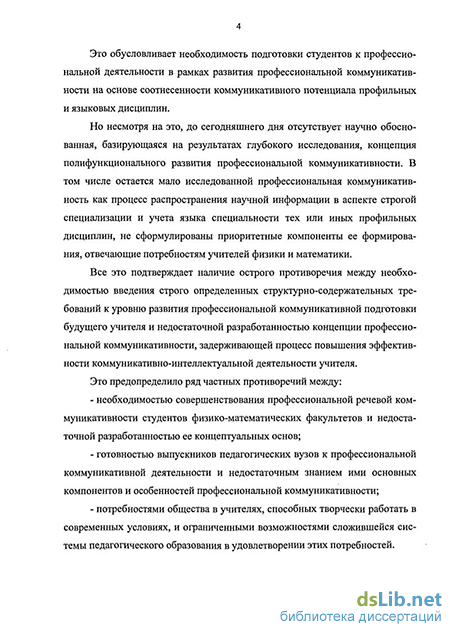 4

Это обусловливает необходимость подготовки студентов к профессиональной деятельности в рамках развития профессиональной коммуникативности на основе соотнесенности коммуникативного потенциала профильных и языковых дисциплин.

Но несмотря на это, до сегодняшнего дня отсутствует научно обоснованная, базирующаяся на результатах глубокого исследования, концепция полифункционального развития профессиональной коммуникативности. В том числе остается мало исследованной профессиональная коммуникативность как процесс распространения научной информации в аспекте строгой специализации и учета языка специальности тех или иных профильных дисциплин, не сформулированы приоритетные компоненты ее формирования, отвечающие потребностям учителей физики и математики.

Все это подтверждает наличие острого противоречия между необходимостью введения строго определенных структурно-содержательных требований к уровню развития профессиональной коммуникативной подготовки будущего учителя и недостаточной разработанностью концепции профессиональной коммуникативности, задерживающей процесс повышения эффективности коммуникативно-интеллектуальной деятельности учителя.

Это предопределило ряд частных противоречий между:

- необходимостью совершенствования профессиональной речевой коммуникативности студентов физико-математических факультетов и недостаточной разработанностью ее концептуальных основ;

- готовностью выпускников педагогических вузов к профессиональной коммуникативной деятельности и недостаточным знанием ими основных компонентов и особенностей профессиональной коммуникативности;

- потребностями общества в учителях, способных творчески работать в современных условиях, и ограниченными возможностями сложившейся системы педагогического образования в удовлетворении этих потребностей.

dsLib.net
библиотека диссертаций